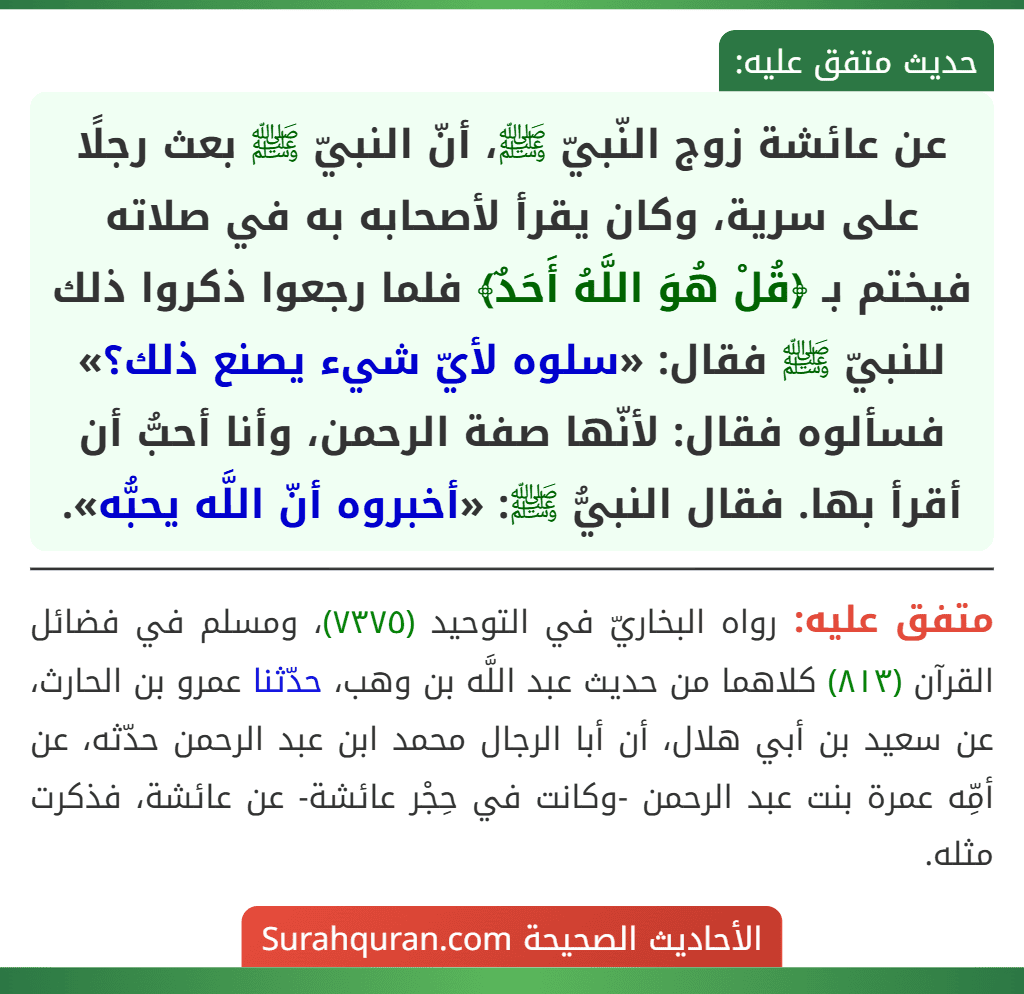 حديث متفق عليه:

عن عائشة زوج النّبيّ ﷺ، أنّ النبيّ ﷺ بعث رجلًا على سرية، وكان يقرأ لأصحابه به في صلاته فيختم بـ ﴿قُلْ هُوَ اللَّهُ أَحَدٌ﴾ فلما رجعوا ذكروا ذلك للنبيّ ﷺ فقال: «سلوه لأيّ شيء يصنع ذلك؟» فسألوه فقال: لأنّها صفة الرحمن، وأنا أحبُّ أن أقرأ بها. فقال النبيُّ ﷺ: «أخبروه أنّ اللَّه يحبُّه».

متفق عليه: رواه البخاريّ في التوحيد (٧٣٧٥)، ومسلم في فضائل القرآن (٨١٣) كلاهما من حديث عبد اللَّه بن وهب، حدّثنا عمرو بن الحارث، عن سعيد بن أبي هلال، أن أبا الرجال محمد ابن عبد الرحمن حدّثه، عن أمِّه عمرة بنت عبد الرحمن -وكانت في حِجْر عائشة- عن عائشة، فذكرت مثله.

الأحاديث الصحيحة Surahquran.com